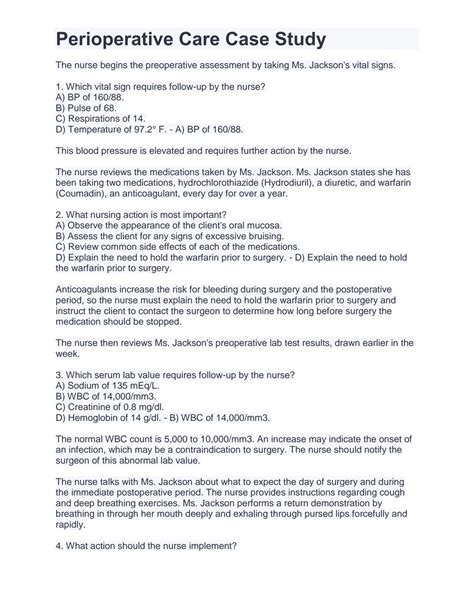 Perioperative Care Case Study

The nurse begins the preoperative assessment by taking Ms. Jackson's vital signs.

1. Which vital sign requires follow-up by the nurse?
A) BP of 160/88.
B) Pulse of 68.
C) Respirations of 14.
D) Temperature of 97.2° F. - A) BP of 160/88.

This blood pressure is elevated and requires further action by the nurse.

The nurse reviews the medications taken by Ms. Jackson. Ms. Jackson states she has been taking two medications, hydrochlorothiazide (Hydrodiuril), a diuretic, and warfarin (Coumadin), an anticoagulant, every day for over a year.

2. What nursing action is most important?
A) Observe the appearance of the client's oral mucosa.
B) Assess the client for any signs of excessive bruising.
C) Review common side effects of each of the medications.
D) Explain the need to hold the warfarin prior to surgery. - D) Explain the need to hold the warfarin prior to surgery.

Anticoagulants increase the risk for bleeding during surgery and the postoperative period, so the nurse must explain the need to hold the warfarin prior to surgery and instruct the client to contact the surgeon to determine how long before surgery the medication should be stopped.

The nurse then reviews Ms. Jackson's preoperative lab test results, drawn earlier in the week.

3. Which serum lab value requires follow-up by the nurse?
A) Sodium of 135 mEq/L.
B) WBC of 14,000/mm3.
C) Creatinine of 0.8 mg/dl.
D) Hemoglobin of 14 g/dl. - B) WBC of 14,000/mm3.

The normal WBC count is 5,000 to 10,000/mm3. An increase may indicate the onset of an infection, which may be a contraindication to surgery. The nurse should notify the surgeon of this abnormal lab value.

The nurse talks with Ms. Jackson about what to expect the day of surgery and during the immediate postoperative period. The nurse provides instructions regarding cough and deep breathing exercises. Ms. Jackson performs a return demonstration by breathing in through her mouth deeply and exhaling through pursed lips forcefully and rapidly.

4. What action should the nurse implement?